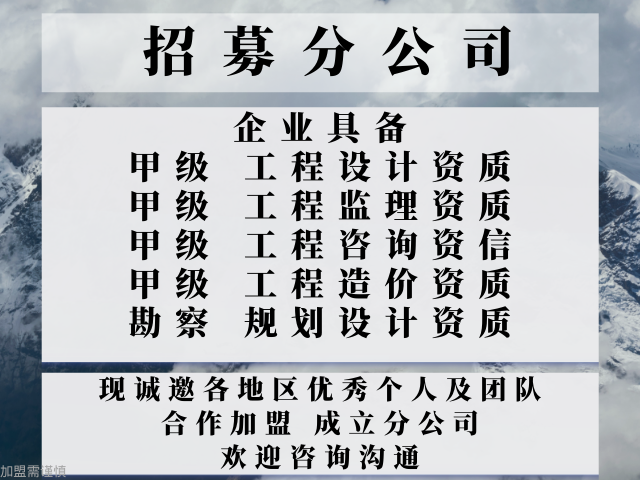 招募分公司

企业具备
甲级 工程设计资质
甲级 工程监理资质
甲级 工程咨询资信
甲级 工程造价资质
勘察 规划设计资质

现诚邀各地区优秀个人及团队
合作加盟 成立分公司
欢迎咨询沟通

加盟需谨慎